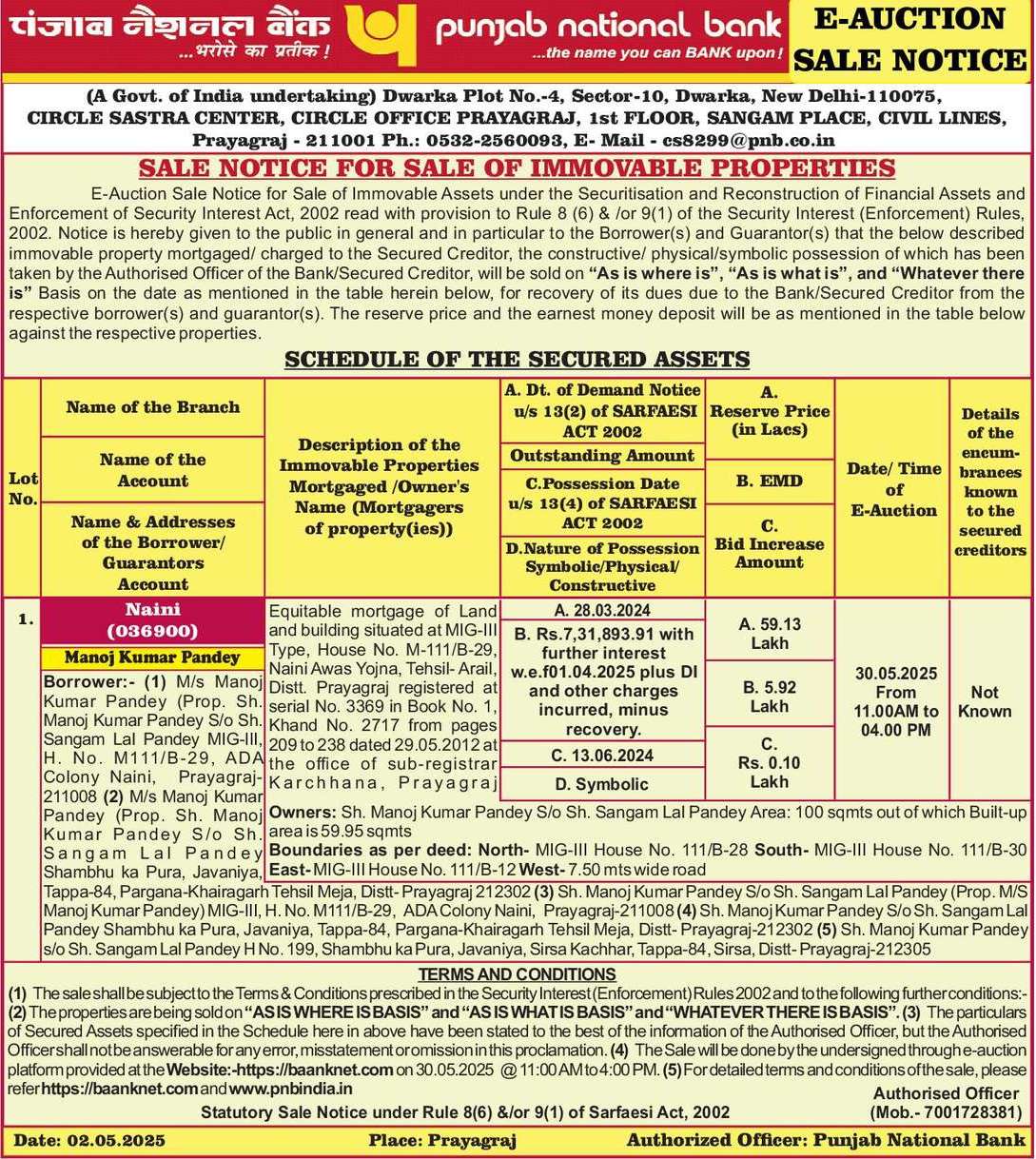 पंजाब नैशनल बैंक ...भरोसे का प्रतीक ! punjab national bank ...the name you can BANK upon! E-AUCTION SALE NOTICE

(A Govt. of India undertaking) Dwarka Plot No.-4, Sector-10, Dwarka, New Delhi-110075, CIRCLE SASTRA CENTER, CIRCLE OFFICE PRAYAGRAJ, 1st FLOOR, SANGAM PLACE, CIVIL LINES, Prayagraj - 211001 Ph.: 0532-2560093, E- Mail - cs8299@pnb.co.in

SALE NOTICE FOR SALE OF IMMOVABLE PROPERTIES

E-Auction Sale Notice for Sale of Immovable Assets under the Securitisation and Reconstruction of Financial Assets and Enforcement of Security Interest Act, 2002 read with provision to Rule 8 (6) & /or 9(1) of the Security Interest (Enforcement) Rules, 2002. Notice is hereby given to the public in general and in particular to the Borrower(s) and Guarantor(s) that the below described immovable property mortgaged/ charged to the Secured Creditor, the constructive/ physical/symbolic possession of which has been taken by the Authorised Officer of the Bank/Secured Creditor, will be sold on "As is where is", "As is what is", and "Whatever there is" Basis on the date as mentioned in the table herein below, for recovery of its dues due to the Bank/Secured Creditor from the respective borrower(s) and guarantor(s). The reserve price and the earnest money deposit will be as mentioned in the table below against the respective properties.

SCHEDULE OF THE SECURED ASSETS

| Lot No. | Name of the Branch / Name of the Account / Name & Addresses of the Borrower/ Guarantors Account | Description of the Immovable Properties Mortgaged /Owner's Name (Mortgagers of property(ies)) | A. Dt. of Demand Notice u/s 13(2) of SARFAESI ACT 2002 / Outstanding Amount / C.Possession Date u/s 13(4) of SARFAESI ACT 2002 / D.Nature of Possession Symbolic/Physical/ Constructive | A. Reserve Price (in Lacs) / B. EMD / C. Bid Increase Amount | Date/ Time of E-Auction | Details of the encumbrances known to the secured creditors |
|---|---|---|---|---|---|---|
| 1. | Naini (036900) Manoj Kumar Pandey Borrower:- (1) M/s Manoj Kumar Pandey (Prop. Sh. Manoj Kumar Pandey S/o Sh. Sangam Lal Pandey MIG-III, H. No. M111/B-29, ADA Colony Naini, Prayagraj-211008 (2) M/s Manoj Kumar Pandey (Prop. Sh. Manoj Kumar Pandey S/o Sh. Sangam Lal Pandey Shambhu ka Pura, Javaniya, Tappa-84, Pargana-Khairagarh Tehsil Meja, Distt- Prayagraj 212302 (3) Sh. Manoj Kumar Pandey S/o Sh. Sangam Lal Pandey (Prop. M/S Manoj Kumar Pandey) MIG-III, H. No. M111/B-29, ADA Colony Naini, Prayagraj-211008 (4) Sh. Manoj Kumar Pandey S/o Sh. Sangam Lal Pandey Shambhu ka Pura, Javaniya, Tappa-84, Pargana-Khairagarh Tehsil Meja, Distt- Prayagraj-212302 (5) Sh. Manoj Kumar Pandey s/o Sh. Sangam Lal Pandey H No. 199, Shambhu ka Pura, Javaniya, Sirsa Kachhar, Tappa-84, Sirsa, Distt- Prayagraj-212305 | Equitable mortgage of Land and building situated at MIG-III Type, House No. M-111/B-29, Naini Awas Yojna, Tehsil- Arail, Distt. Prayagraj registered at serial No. 3369 in Book No. 1, Khand No. 2717 from pages 209 to 238 dated 29.05.2012 at the office of sub-registrar Karchhana, Prayagraj Owners: Sh. Manoj Kumar Pandey S/o Sh. Sangam Lal Pandey Area: 100 sqmts out of which Built-up area is 59.95 sqmts Boundaries as per deed: North- MIG-III House No. 111/B-28 South- MIG-III House No. 111/B-30 East- MIG-III House No. 111/B-12 West- 7.50 mts wide road | A. 28.03.2024 B. Rs.7,31,893.91 with further interest w.e.f01.04.2025 plus DI and other charges incurred, minus recovery. C. 13.06.2024 D. Symbolic | A. 59.13 Lakh B. 5.92 Lakh C. Rs. 0.10 Lakh | 30.05.2025 From 11.00AM to 04.00 PM | Not Known |

TERMS AND CONDITIONS

(1) The sale shall be subject to the Terms & Conditions prescribed in the Security Interest (Enforcement) Rules 2002 and to the following further conditions:- (2) The properties are being sold on "AS IS WHERE IS BASIS" and "AS IS WHAT IS BASIS" and "WHATEVER THERE IS BASIS". (3) The particulars of Secured Assets specified in the Schedule here in above have been stated to the best of the information of the Authorised Officer, but the Authorised Officer shall not be answerable for any error, misstatement or omission in this proclamation. (4) The Sale will be done by the undersigned through e-auction platform provided at the Website:-https://baanknet.com on 30.05.2025 @ 11:00 AM to 4:00 PM. (5) For detailed terms and conditions of the sale, please refer https://baanknet.com and www.pnbindia.in

Authorised Officer (Mob.- 7001728381)

Statutory Sale Notice under Rule 8(6) &/or 9(1) of Sarfaesi Act, 2002

Date: 02.05.2025 Place: Prayagraj Authorized Officer: Punjab National Bank